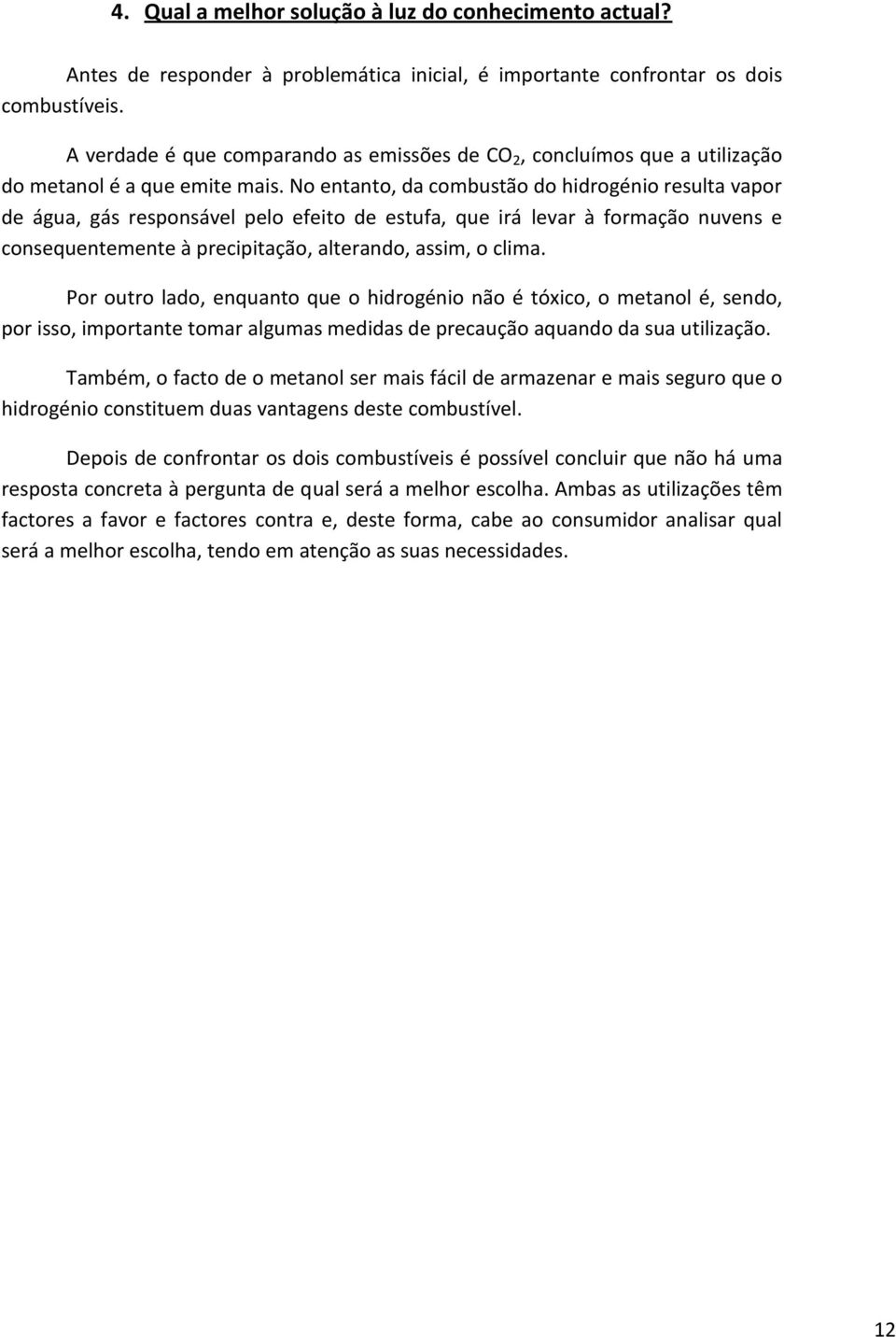 4. Qual a melhor solução à luz do conhecimento actual?

Antes de responder à problemática inicial, é importante confrontar os dois combustíveis.

A verdade é que comparando as emissões de $CO_2$, concluímos que a utilização do metanol é a que emite mais. No entanto, da combustão do hidrogénio resulta vapor de água, gás responsável pelo efeito de estufa, que irá levar à formação nuvens e consequentemente à precipitação, alterando, assim, o clima.

Por outro lado, enquanto que o hidrogénio não é tóxico, o metanol é, sendo, por isso, importante tomar algumas medidas de precaução aquando da sua utilização.

Também, o facto de o metanol ser mais fácil de armazenar e mais seguro que o hidrogénio constituem duas vantagens deste combustível.

Depois de confrontar os dois combustíveis é possível concluir que não há uma resposta concreta à pergunta de qual será a melhor escolha. Ambas as utilizações têm factores a favor e factores contra e, deste forma, cabe ao consumidor analisar qual será a melhor escolha, tendo em atenção as suas necessidades.

12